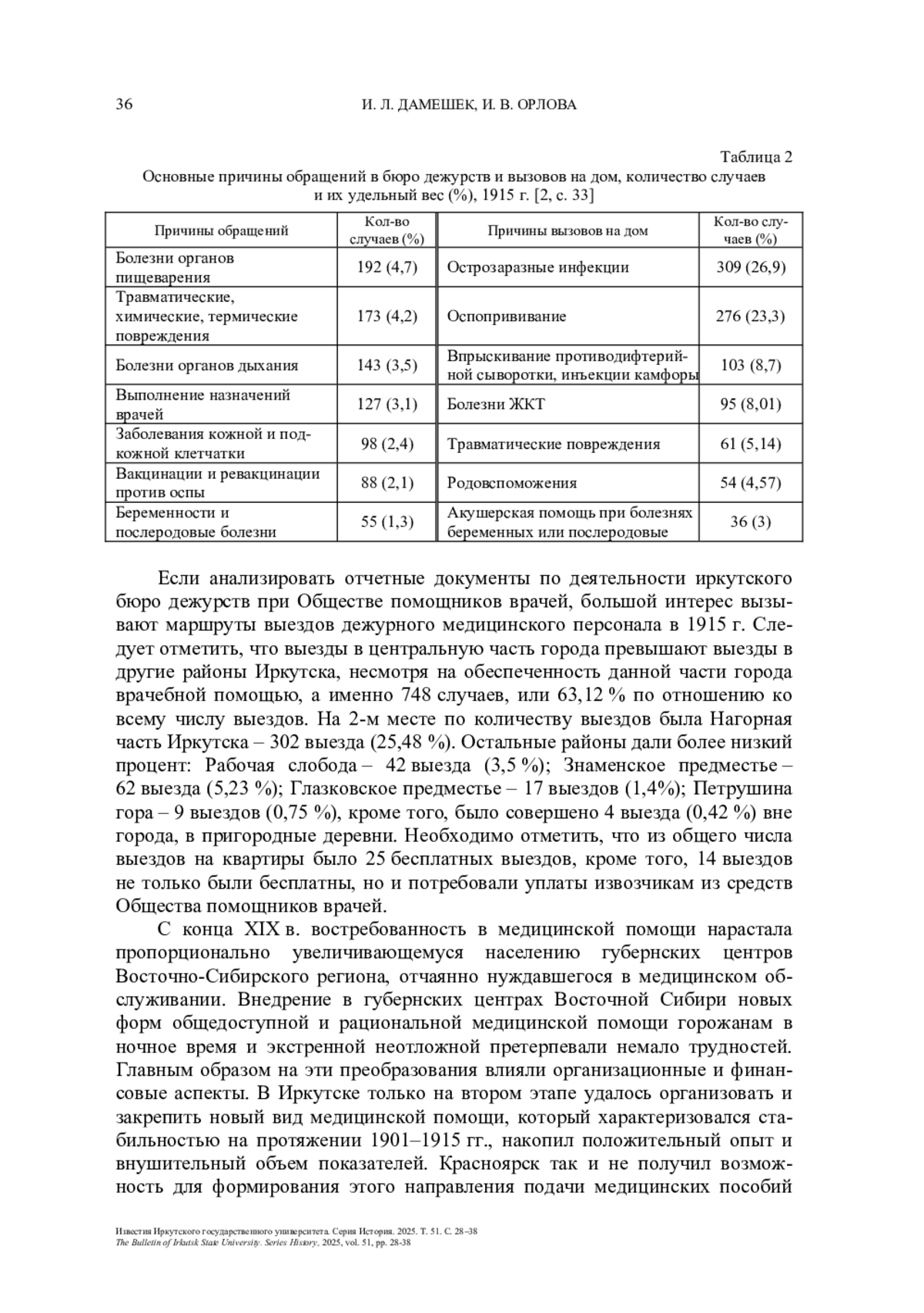 36 И. Л. ДАМЕШЕК, И. В. ОРЛОВА

Таблица 2
Основные причины обращений в бюро дежурств и вызовов на дом, количество случаев и их удельный вес (%), 1915 г. [2, с. 33]

| Причины обращений | Кол-во случаев (%) | Причины вызовов на дом | Кол-во случаев (%) |
|---|---|---|---|
| Болезни органов пищеварения | 192 (4,7) | Острозаразные инфекции | 309 (26,9) |
| Травматические, химические, термические повреждения | 173 (4,2) | Оспопрививание | 276 (23,3) |
| Болезни органов дыхания | 143 (3,5) | Впрыскивание противодифтерийной сыворотки, инъекции камфоры | 103 (8,7) |
| Выполнение назначений врачей | 127 (3,1) | Болезни ЖКТ | 95 (8,01) |
| Заболевания кожной и подкожной клетчатки | 98 (2,4) | Травматические повреждения | 61 (5,14) |
| Вакцинации и ревакцинации против оспы | 88 (2,1) | Родовспоможения | 54 (4,57) |
| Беременности и послеродовые болезни | 55 (1,3) | Акушерская помощь при болезнях беременных или послеродовые | 36 (3) |

Если анализировать отчетные документы по деятельности иркутского бюро дежурств при Обществе помощников врачей, большой интерес вызывают маршруты выездов дежурного медицинского персонала в 1915 г. Следует отметить, что выезды в центральную часть города превышают выезды в другие районы Иркутска, несмотря на обеспеченность данной части города врачебной помощью, а именно 748 случаев, или 63,12 % по отношению ко всему числу выездов. На 2-м месте по количеству выездов была Нагорная часть Иркутска – 302 выезда (25,48 %). Остальные районы дали более низкий процент: Рабочая слобода – 42 выезда (3,5 %); Знаменское предместье – 62 выезда (5,23 %); Глазковское предместье – 17 выездов (1,4%); Петрушина гора – 9 выездов (0,75 %), кроме того, было совершено 4 выезда (0,42 %) вне города, в пригородные деревни. Необходимо отметить, что из общего числа выездов на квартиры было 25 бесплатных выездов, кроме того, 14 выездов не только были бесплатны, но и потребовали уплаты извозчикам из средств Общества помощников врачей.

С конца XIX в. востребованность в медицинской помощи нарастала пропорционально увеличивающемуся населению губернских центров Восточно-Сибирского региона, отчаянно нуждавшегося в медицинском обслуживании. Внедрение в губернских центрах Восточной Сибири новых форм общедоступной и рациональной медицинской помощи горожанам в ночное время и экстренной неотложной претерпевали немало трудностей. Главным образом на эти преобразования влияли организационные и финансовые аспекты. В Иркутске только на втором этапе удалось организовать и закрепить новый вид медицинской помощи, который характеризовался стабильностью на протяжении 1901–1915 гг., накопил положительный опыт и внушительный объем показателей. Красноярск так и не получил возможность для формирования этого направления подачи медицинских пособий

Известия Иркутского государственного университета. Серия История. 2025. Т. 51. С. 28–38
The Bulletin of Irkutsk State University. Series History, 2025, vol. 51, pp. 28-38